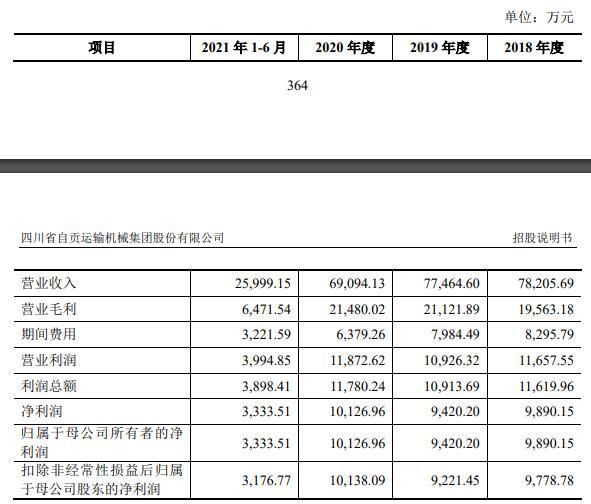 单位：万元

| 项目 | 2021 年 1-6 月 | 2020 年度 | 2019 年度 | 2018 年度 |
|---|---|---|---|---|

364

四川省自贡运输机械集团股份有限公司

招股说明书

| 营业收入 | 25,999.15 | 69,094.13 | 77,464.60 | 78,205.69 |
|---|---|---|---|---|
| 营业毛利 | 6,471.54 | 21,480.02 | 21,121.89 | 19,563.18 |
| 期间费用 | 3,221.59 | 6,379.26 | 7,984.49 | 8,295.79 |
| 营业利润 | 3,994.85 | 11,872.62 | 10,926.32 | 11,657.55 |
| 利润总额 | 3,898.41 | 11,780.24 | 10,913.69 | 11,619.96 |
| 净利润 | 3,333.51 | 10,126.96 | 9,420.20 | 9,890.15 |
| 归属于母公司所有者的净利润 | 3,333.51 | 10,126.96 | 9,420.20 | 9,890.15 |
| 扣除非经常性损益后归属于母公司股东的净利润 | 3,176.77 | 10,138.09 | 9,221.45 | 9,778.78 |